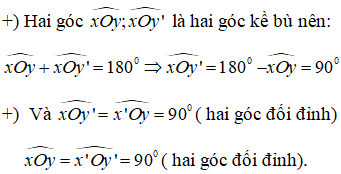 +) Hai góc $\widehat{xOy}; \widehat{xOy'}$ là hai góc kề bù nên:

$\widehat{xOy} + \widehat{xOy'} = 180^0 \Rightarrow \widehat{xOy'} = 180^0 - \widehat{xOy} = 90^0$

+) Và $\widehat{xOy'} = \widehat{x'Oy} = 90^0$ ( hai góc đối đỉnh)

$\widehat{xOy} = \widehat{x'Oy'} = 90^0$ ( hai góc đối đỉnh).